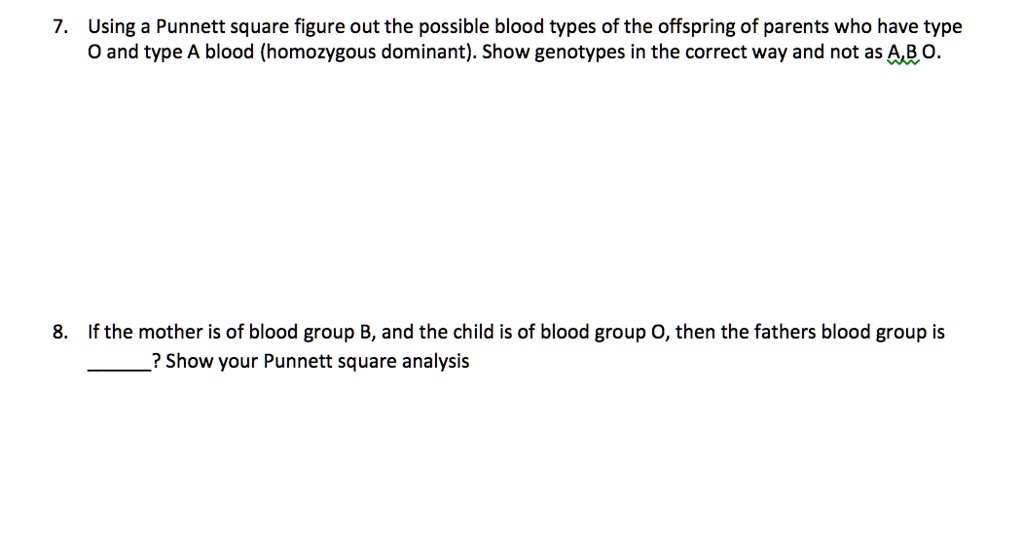 7. Using a Punnett square figure out the possible blood types of the offspring of parents who have type O and type A blood (homozygous dominant). Show genotypes in the correct way and not as A,B O.

8. If the mother is of blood group B, and the child is of blood group O, then the fathers blood group is ______? Show your Punnett square analysis